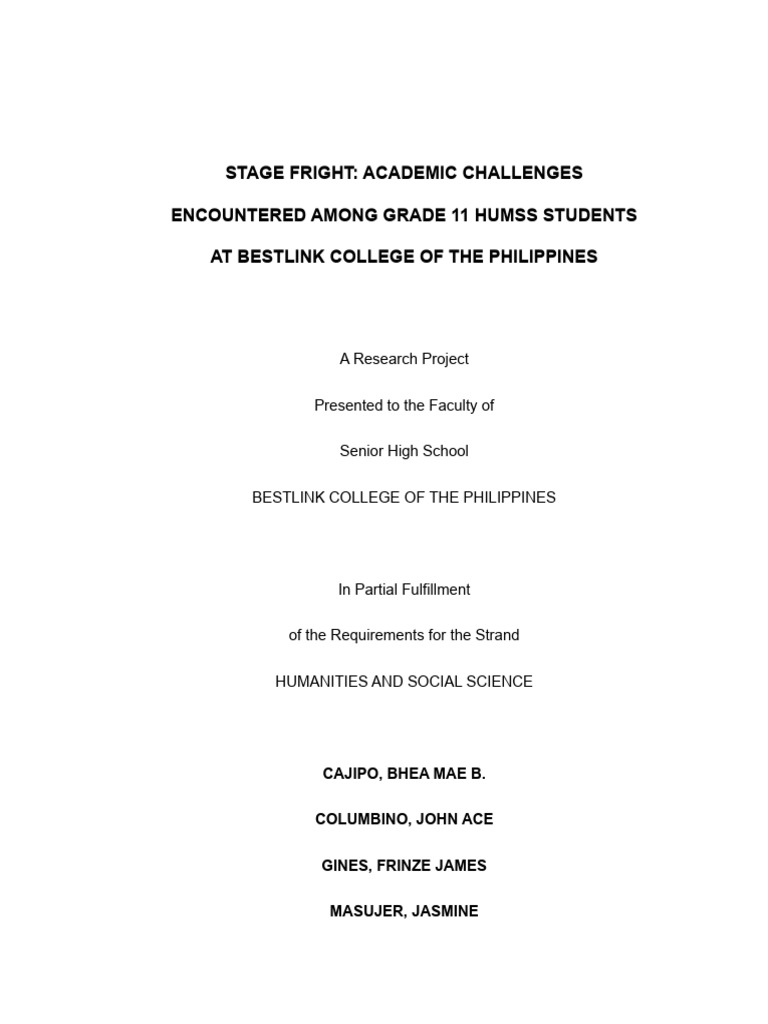 STAGE FRIGHT: ACADEMIC CHALLENGES

ENCOUNTERED AMONG GRADE 11 HUMSS STUDENTS

AT BESTLINK COLLEGE OF THE PHILIPPINES

A Research Project

Presented to the Faculty of

Senior High School

BESTLINK COLLEGE OF THE PHILIPPINES

In Partial Fulfillment

of the Requirements for the Strand

HUMANITIES AND SOCIAL SCIENCE

CAJIPO, BHEA MAE B.

COLUMBINO, JOHN ACE

GINES, FRINZE JAMES

MASUJER, JASMINE